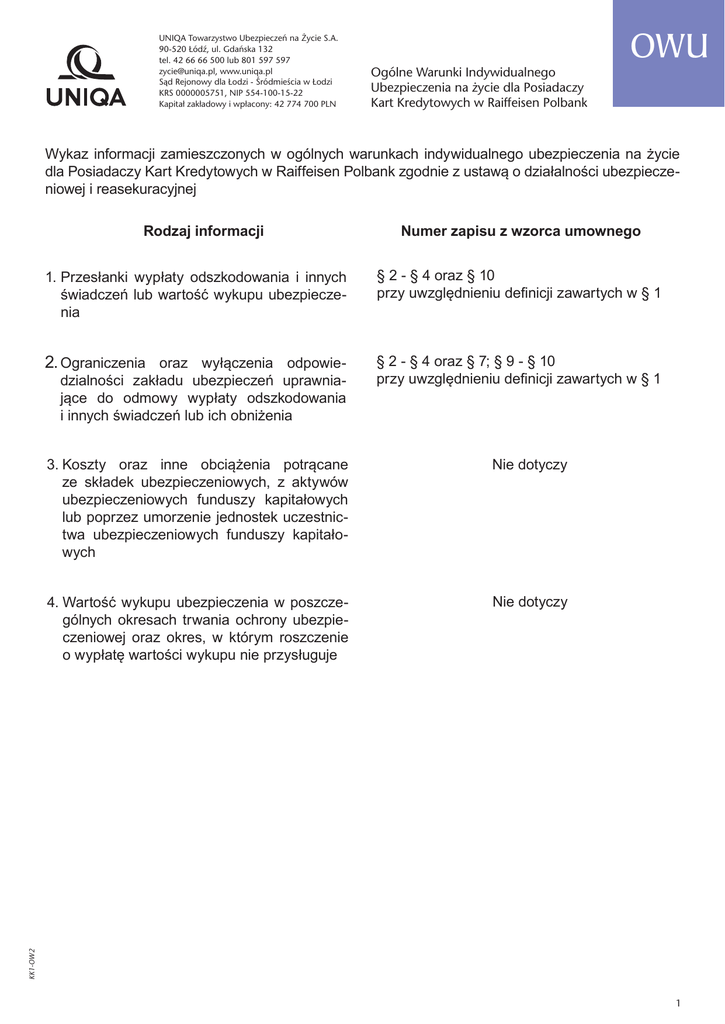 UNIQA

UNIQA Towarzystwo Ubezpieczeń na Życie S.A.
90-520 Łódź, ul. Gdańska 132
tel. 42 66 66 500 lub 801 597 597
zycie@uniqa.pl, www.uniqa.pl
Sąd Rejonowy dla Łodzi - Śródmieścia w Łodzi
KRS 0000005751, NIP 554-100-15-22
Kapitał zakładowy i wpłacony: 42 774 700 PLN

Ogólne Warunki Indywidualnego Ubezpieczenia na życie dla Posiadaczy Kart Kredytowych w Raiffeisen Polbank

OWU

Wykaz informacji zamieszczonych w ogólnych warunkach indywidualnego ubezpieczenia na życie dla Posiadaczy Kart Kredytowych w Raiffeisen Polbank zgodnie z ustawą o działalności ubezpieczeniowej i reasekuracyjnej

| Rodzaj informacji | Numer zapisu z wzorca umownego |
|---|---|
| 1. Przesłanki wypłaty odszkodowania i innych świadczeń lub wartość wykupu ubezpieczenia | § 2 - § 4 oraz § 10 przy uwzględnieniu definicji zawartych w § 1 |
| 2. Ograniczenia oraz wyłączenia odpowiedzialności zakładu ubezpieczeń uprawniające do odmowy wypłaty odszkodowania i innych świadczeń lub ich obniżenia | § 2 - § 4 oraz § 7; § 9 - § 10 przy uwzględnieniu definicji zawartych w § 1 |
| 3. Koszty oraz inne obciążenia potrącane ze składek ubezpieczeniowych, z aktywów ubezpieczeniowych funduszy kapitałowych lub poprzez umorzenie jednostek uczestnictwa ubezpieczeniowych funduszy kapitałowych | Nie dotyczy |
| 4. Wartość wykupu ubezpieczenia w poszczególnych okresach trwania ochrony ubezpieczeniowej oraz okres, w którym roszczenie o wypłatę wartości wykupu nie przysługuje | Nie dotyczy |

KK1-OW2

1